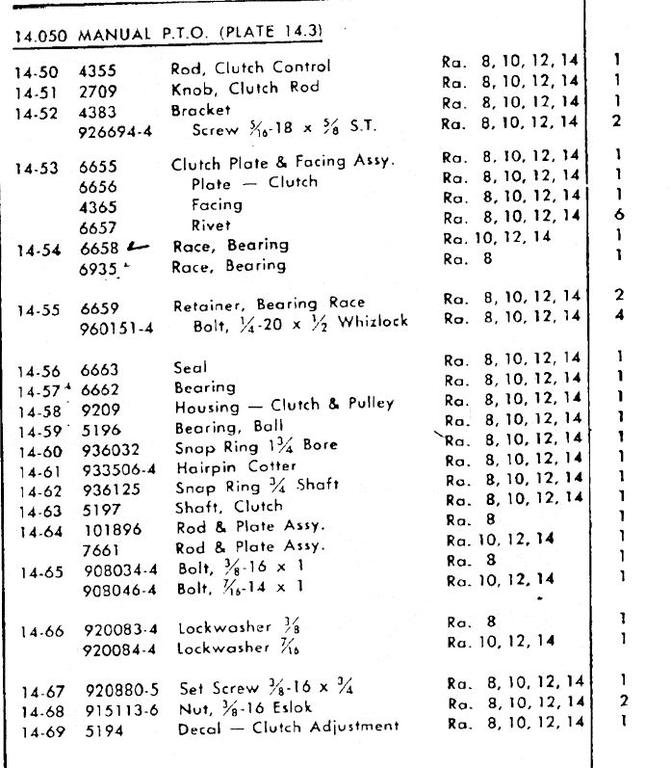 14.050 MANUAL P.T.O. (PLATE 14.3)

| | | | | |
|---|---|---|---|---|
| 14-50 | 4355 | Rod, Clutch Control | Ra. 8, 10, 12, 14 | 1 |
| 14-51 | 2709 | Knob, Clutch Rod | Ra. 8, 10, 12, 14 | 1 |
| 14-52 | 4383 | Bracket | Ra. 8, 10, 12, 14 | 1 |
| | 926694-4 | Screw $\frac{5}{16}$-18 x $\frac{5}{8}$ S.T. | Ra. 8, 10, 12, 14 | 2 |
| 14-53 | 6655 | Clutch Plate & Facing Assy. | Ra. 8, 10, 12, 14 | 1 |
| | 6656 | Plate — Clutch | Ra. 8, 10, 12, 14 | 1 |
| | 4365 | Facing | Ra. 8, 10, 12, 14 | 1 |
| | 6657 | Rivet | Ra. 8, 10, 12, 14 | 6 |
| 14-54 | 6658 | Race, Bearing | Ra. 10, 12, 14 | 1 |
| | 6935 | Race, Bearing | Ra. 8 | 1 |
| 14-55 | 6659 | Retainer, Bearing Race | Ra. 8, 10, 12, 14 | 2 |
| | 960151-4 | Bolt, $\frac{1}{4}$-20 x $\frac{1}{2}$ Whizlock | Ra. 8, 10, 12, 14 | 4 |
| 14-56 | 6663 | Seal | Ra. 8, 10, 12, 14 | 1 |
| 14-57 | 6662 | Bearing | Ra. 8, 10, 12, 14 | 1 |
| 14-58 | 9209 | Housing — Clutch & Pulley | Ra. 8, 10, 12, 14 | 1 |
| 14-59 | 5196 | Bearing, Ball | Ra. 8, 10, 12, 14 | 1 |
| 14-60 | 936032 | Snap Ring $1\frac{3}{4}$ Bore | Ra. 8, 10, 12, 14 | 1 |
| 14-61 | 933506-4 | Hairpin Cotter | Ra. 8, 10, 12, 14 | 1 |
| 14-62 | 936125 | Snap Ring $\frac{3}{4}$ Shaft | Ra. 8, 10, 12, 14 | 1 |
| 14-63 | 5197 | Shaft, Clutch | Ra. 8, 10, 12, 14 | 1 |
| 14-64 | 101896 | Rod & Plate Assy. | Ra. 8 | 1 |
| | 7661 | Rod & Plate Assy. | Ra. 10, 12, 14 | 1 |
| 14-65 | 908034-4 | Bolt, $\frac{3}{8}$-16 x 1 | Ra. 8 | 1 |
| | 908046-4 | Bolt, $\frac{7}{16}$-14 x 1 | Ra. 10, 12, 14 | 1 |
| 14-66 | 920083-4 | Lockwasher $\frac{3}{8}$ | Ra. 8 | 1 |
| | 920084-4 | Lockwasher $\frac{7}{16}$ | Ra. 10, 12, 14 | 1 |
| 14-67 | 920880-5 | Set Screw $\frac{3}{8}$-16 x $\frac{3}{4}$ | Ra. 8, 10, 12, 14 | 1 |
| 14-68 | 915113-6 | Nut, $\frac{3}{8}$-16 Eslok | Ra. 8, 10, 12, 14 | 2 |
| 14-69 | 5194 | Decal — Clutch Adjustment | Ra. 8, 10, 12, 14 | 1 |